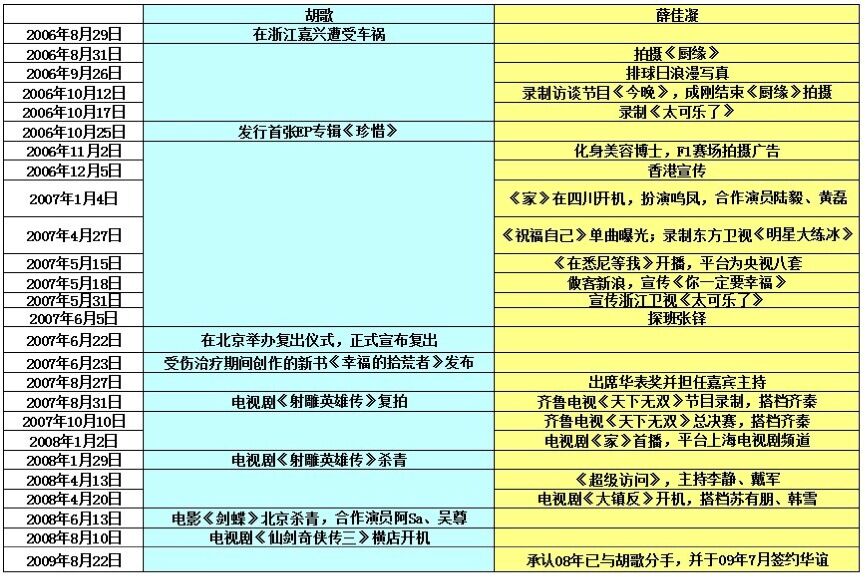 |  | 胡歌 | 薛佳凝 |
|---|---|---|
| 2006年8月29日 | 在浙江嘉兴遭受车祸 |  |
| 2006年8月31日 |  | 拍摄《厨缘》 |
| 2006年9月26日 |  | 排球日浪漫写真 |
| 2006年10月12日 |  | 录制访谈节目《今晚》，成刚结束《厨缘》拍摄 |
| 2006年10月17日 |  | 录制《太可乐了》 |
| 2006年10月25日 | 发行首张EP专辑《珍惜》 |  |
| 2006年11月2日 |  | 化身美容博士，F1赛场拍摄广告 |
| 2006年12月5日 |  | 香港宣传 |
| 2007年1月4日 |  | 《家》在四川开机，扮演鸣凤，合作演员陆毅、黄磊 |
| 2007年4月27日 |  | 《祝福自己》单曲曝光；录制东方卫视《明星大练冰》 |
| 2007年5月15日 |  | 《在悉尼等我》开播，平台为央视八套 |
| 2007年5月18日 |  | 做客新浪，宣传《你一定要幸福》 |
| 2007年5月31日 |  | 宣传浙江卫视《太可乐了》 |
| 2007年6月5日 |  | 探班张铎 |
| 2007年6月22日 | 在北京举办复出仪式，正式宣布复出 |  |
| 2007年6月23日 | 受伤治疗期间创作的新书《幸福的拾荒者》发布 |  |
| 2007年8月27日 |  | 出席华表奖并担任嘉宾主持 |
| 2007年8月31日 | 电视剧《射雕英雄传》复拍 | 齐鲁电视《天下无双》节目录制，搭档齐秦 |
| 2007年10月10日 |  | 齐鲁电视《天下无双》总决赛，搭档齐秦 |
| 2008年1月2日 |  | 电视剧《家》首播，平台上海电视剧频道 |
| 2008年1月29日 | 电视剧《射雕英雄传》杀青 |  |
| 2008年4月13日 |  | 《超级访问》，主持李静、戴军 |
| 2008年4月20日 |  | 电视剧《大镇反》开机，搭档苏有朋、韩雪 |
| 2008年6月13日 | 电影《剑蝶》北京杀青，合作演员阿Sa、吴尊 |  |
| 2008年8月10日 | 电视剧《仙剑奇侠传三》横店开机 |  |
| 2009年8月22日 |  | 承认08年已与胡歌分手，并于09年7月签约华谊 |